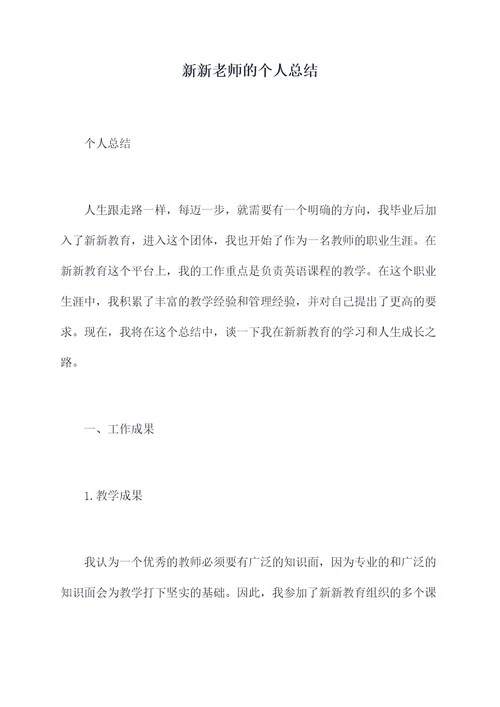 新新老师的个人总结

个人总结

人生跟走路一样，每迈一步，就需要有一个明确的方向，我毕业后加入了新新教育，进入这个团体，我也开始了作为一名教师的职业生涯。在新新教育这个平台上，我的工作重点是负责英语课程的教学。在这个职业生涯中，我积累了丰富的教学经验和管理经验，并对自己提出了更高的要求。现在，我将在这个总结中，谈一下我在新新教育的学习和人生成长之路。

一、工作成果

1. 教学成果

我认为一个优秀的教师必须要有广泛的知识面，因为专业的和广泛的知识面会为教学打下坚实的基础。因此，我参加了新新教育组织的多个课